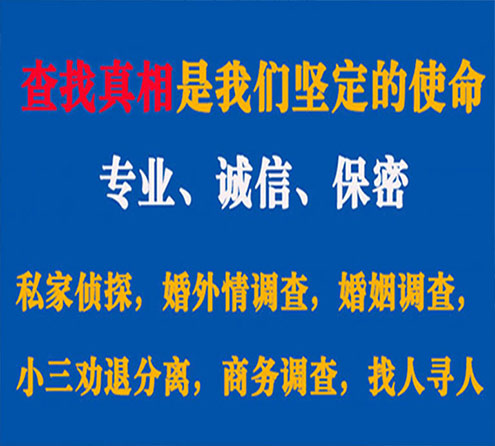 查找真相是我们坚定的使命

专业、诚信、保密

私家侦探，婚外情调查，婚姻调查，

小三劝退分离，商务调查，找人寻人